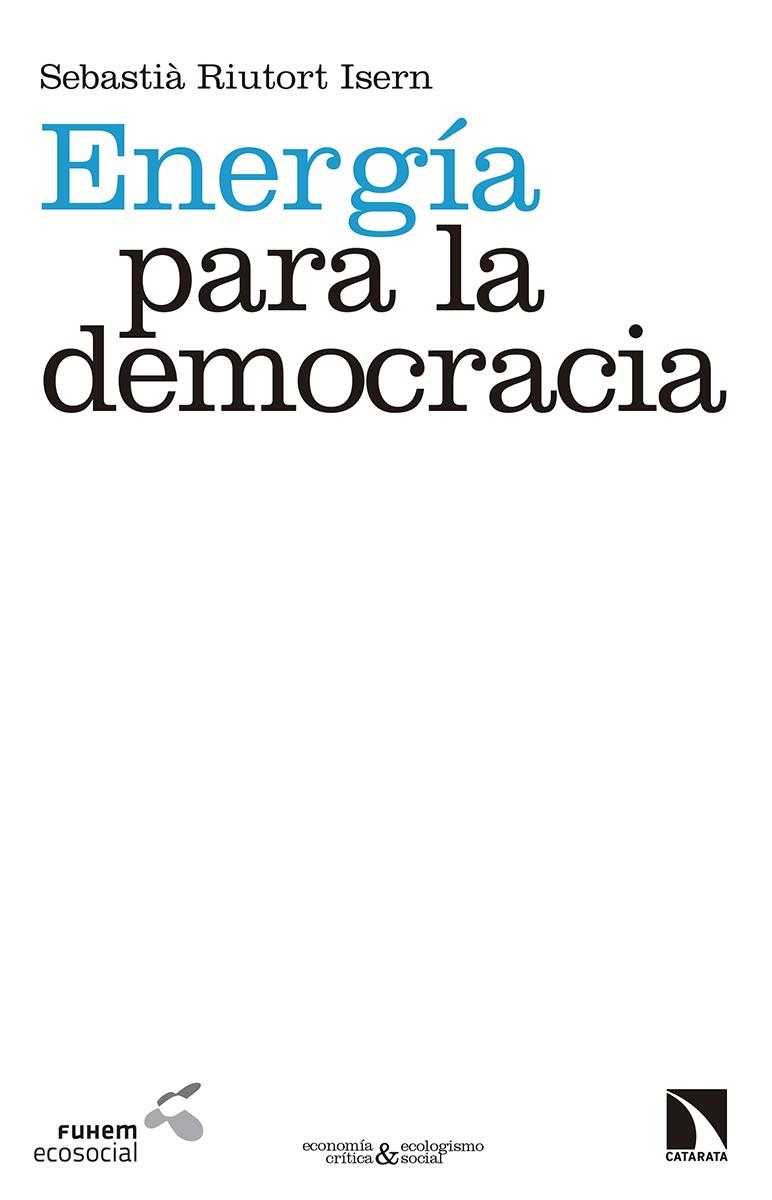 Sebastià Riutort Isern

Energía para la democracia

FUHEM ecosocial

economía crítica & ecologismo social

CATARATA